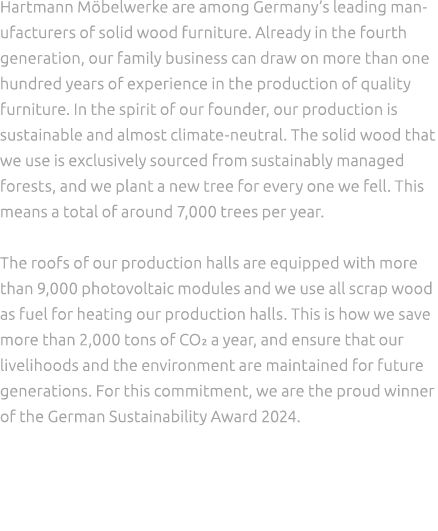 Hartmann Möbelwerke are among Germany's leading manufacturers of solid wood furniture. Already in the fourth generation, our family business can draw on more than one hundred years of experience in the production of quality furniture. In the spirit of our founder, our production is sustainable and almost climate-neutral. The solid wood that we use is exclusively sourced from sustainably managed forests, and we plant a new tree for every one we fell. This means a total of around 7,000 trees per year.

The roofs of our production halls are equipped with more than 9,000 photovoltaic modules and we use all scrap wood as fuel for heating our production halls. This is how we save more than 2,000 tons of $CO_2$ a year, and ensure that our livelihoods and the environment are maintained for future generations. For this commitment, we are the proud winner of the German Sustainability Award 2024.